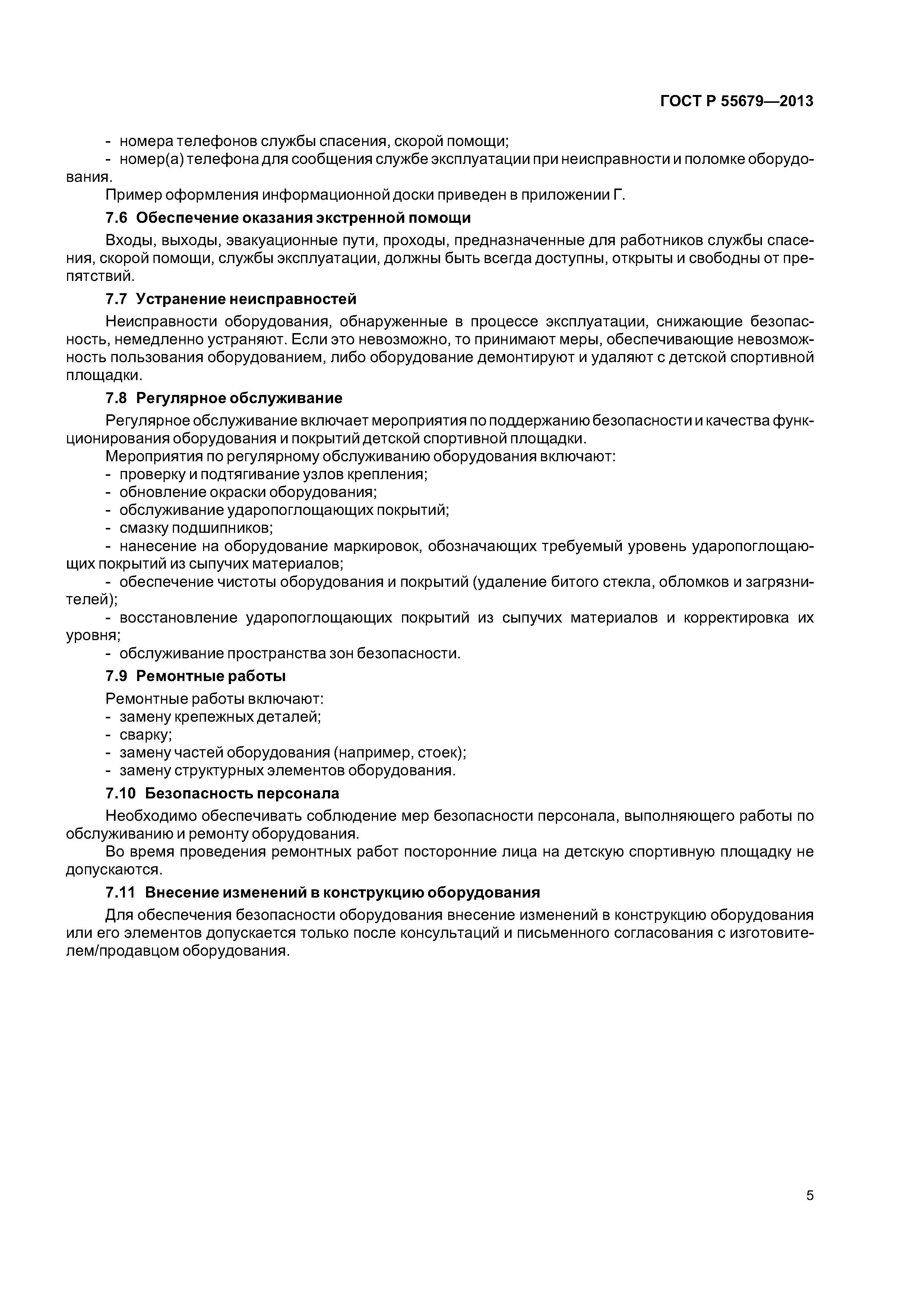 ГОСТ Р 55679—2013

- номера телефонов службы спасения, скорой помощи;
- номер(а) телефона для сообщения службе эксплуатации при неисправности и поломке оборудования.

Пример оформления информационной доски приведен в приложении Г.

7.6 Обеспечение оказания экстренной помощи

Входы, выходы, эвакуационные пути, проходы, предназначенные для работников службы спасения, скорой помощи, службы эксплуатации, должны быть всегда доступны, открыты и свободны от препятствий.

7.7 Устранение неисправностей

Неисправности оборудования, обнаруженные в процессе эксплуатации, снижающие безопасность, немедленно устраняют. Если это невозможно, то принимают меры, обеспечивающие невозможность пользования оборудованием, либо оборудование демонтируют и удаляют с детской спортивной площадки.

7.8 Регулярное обслуживание

Регулярное обслуживание включает мероприятия по поддержанию безопасности и качества функционирования оборудования и покрытий детской спортивной площадки.

Мероприятия по регулярному обслуживанию оборудования включают:
- проверку и подтягивание узлов крепления;
- обновление окраски оборудования;
- обслуживание ударопоглощающих покрытий;
- смазку подшипников;
- нанесение на оборудование маркировок, обозначающих требуемый уровень ударопоглощающих покрытий из сыпучих материалов;
- обеспечение чистоты оборудования и покрытий (удаление битого стекла, обломков и загрязнителей);
- восстановление ударопоглощающих покрытий из сыпучих материалов и корректировка их уровня;
- обслуживание пространства зон безопасности.

7.9 Ремонтные работы

Ремонтные работы включают:
- замену крепежных деталей;
- сварку;
- замену частей оборудования (например, стоек);
- замену структурных элементов оборудования.

7.10 Безопасность персонала

Необходимо обеспечивать соблюдение мер безопасности персонала, выполняющего работы по обслуживанию и ремонту оборудования.

Во время проведения ремонтных работ посторонние лица на детскую спортивную площадку не допускаются.

7.11 Внесение изменений в конструкцию оборудования

Для обеспечения безопасности оборудования внесение изменений в конструкцию оборудования или его элементов допускается только после консультаций и письменного согласования с изготовителем/продавцом оборудования.

5